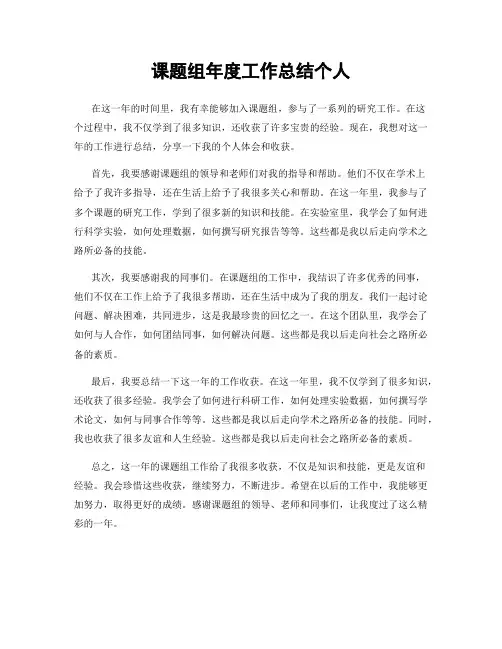 课题组年度工作总结个人

在这一年的时间里，我有幸能够加入课题组，参与了一系列的研究工作。在这个过程中，我不仅学到了很多知识，还收获了许多宝贵的经验。现在，我想对这一年的工作进行总结，分享一下我的个人体会和收获。

首先，我要感谢课题组的领导和老师们对我的指导和帮助。他们不仅在学术上给予了我许多指导，还在生活上给予了我很多关心和帮助。在这一年里，我参与了多个课题的研究工作，学到了很多新的知识和技能。在实验室里，我学会了如何进行科学实验，如何处理数据，如何撰写研究报告等等。这些都是我以后走向学术之路所必备的技能。

其次，我要感谢我的同事们。在课题组的工作中，我结识了许多优秀的同事，他们不仅在工作上给予了我很多帮助，还在生活中成为了我的朋友。我们一起讨论问题、解决困难，共同进步，这是我最珍贵的回忆之一。在这个团队里，我学会了如何与人合作，如何团结同事，如何解决问题。这些都是我以后走向社会之路所必备的素质。

最后，我要总结一下这一年的工作收获。在这一年里，我不仅学到了很多知识，还收获了很多经验。我学会了如何进行科研工作，如何处理实验数据，如何撰写学术论文，如何与同事合作等等。这些都是我以后走向学术之路所必备的技能。同时，我也收获了很多友谊和人生经验。这些都是我以后走向社会之路所必备的素质。

总之，这一年的课题组工作给了我很多收获，不仅是知识和技能，更是友谊和经验。我会珍惜这些收获，继续努力，不断进步。希望在以后的工作中，我能够更加努力，取得更好的成绩。感谢课题组的领导、老师和同事们，让我度过了这么精彩的一年。